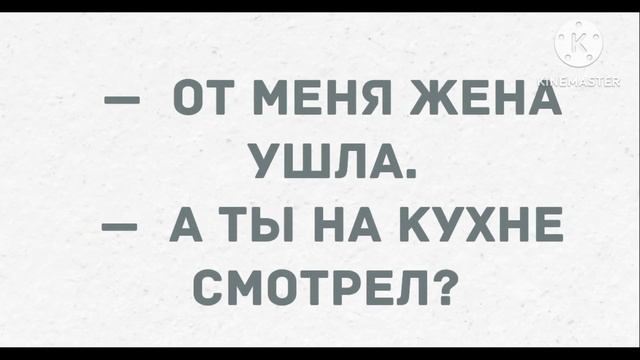 K
KINEMASTER

— ОТ МЕНЯ ЖЕНА УШЛА.
— А ТЫ НА КУХНЕ СМОТРЕЛ?